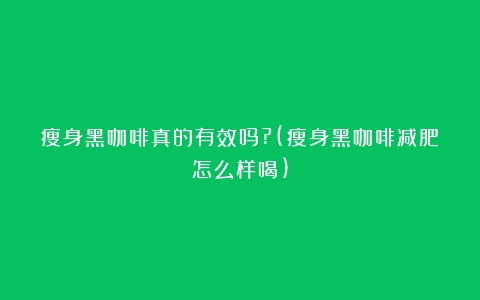 瘦身黑咖啡真的有效吗?(瘦身黑咖啡减肥怎么样喝)